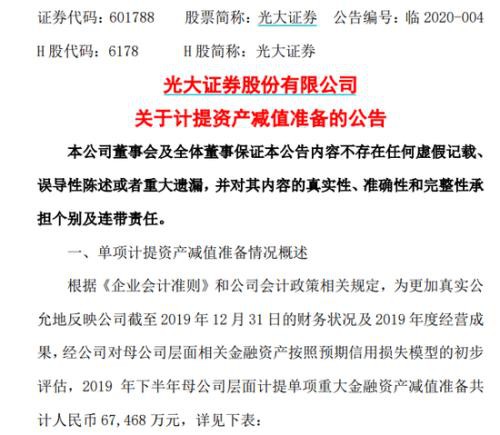 证券代码：601788　　股票简称：光大证券　　公告编号：临 2020-004

H 股代码：6178　　　H 股简称：光大证券

光大证券股份有限公司

关于计提资产减值准备的公告

本公司董事会及全体董事保证本公告内容不存在任何虚假记载、误导性陈述或者重大遗漏，并对其内容的真实性、准确性和完整性承担个别及连带责任。

一、单项计提资产减值准备情况概述

根据《企业会计准则》和公司会计政策相关规定，为更加真实公允地反映公司截至 2019 年 12 月 31 日的财务状况及 2019 年度经营成果，经公司对母公司层面相关金融资产按照预期信用损失模型的初步评估，2019 年下半年母公司层面计提单项重大金融资产减值准备共计人民币 67,468 万元，详见下表：